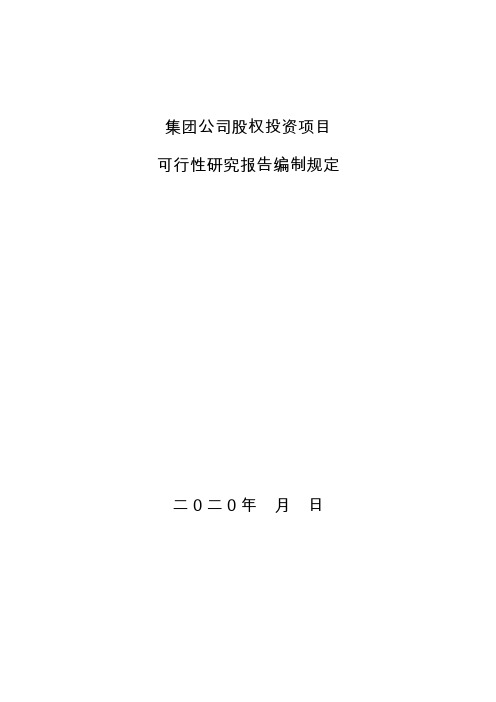 集团公司股权投资项目

可行性研究报告编制规定

二０二０年　月　日